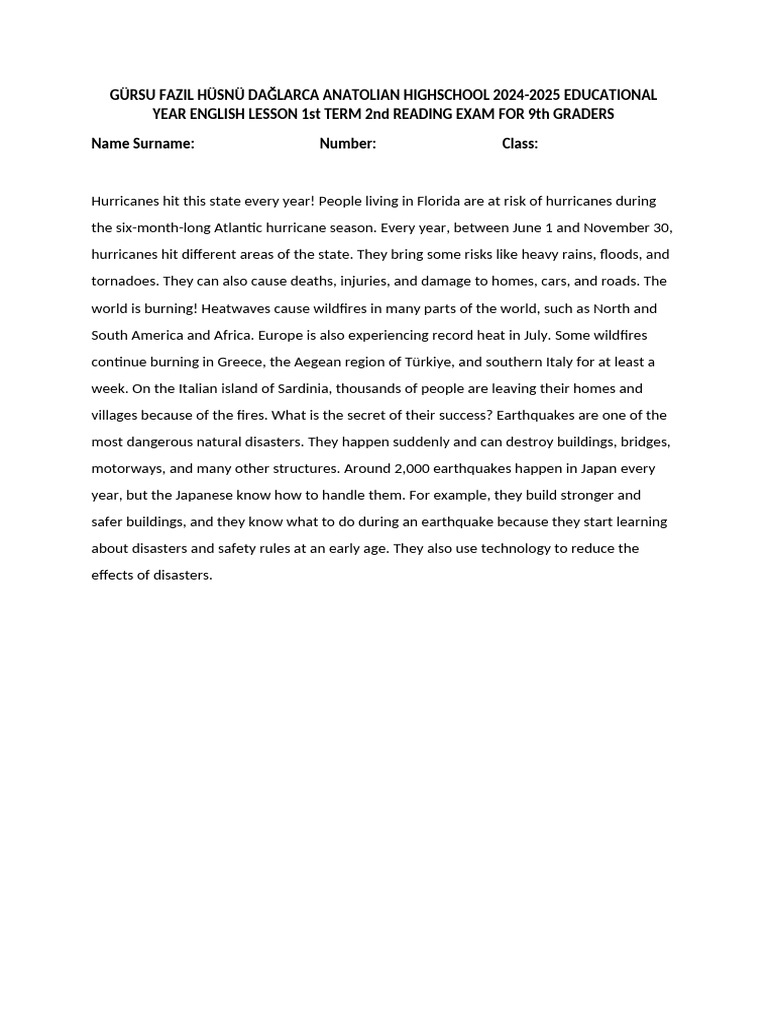 GÜRSU FAZIL HÜSNÜ DAĞLARCA ANATOLIAN HIGHSCHOOL 2024-2025 EDUCATIONAL YEAR ENGLISH LESSON 1st TERM 2nd READING EXAM FOR 9th GRADERS

Name Surname: Number: Class:

Hurricanes hit this state every year! People living in Florida are at risk of hurricanes during the six-month-long Atlantic hurricane season. Every year, between June 1 and November 30, hurricanes hit different areas of the state. They bring some risks like heavy rains, floods, and tornadoes. They can also cause deaths, injuries, and damage to homes, cars, and roads. The world is burning! Heatwaves cause wildfires in many parts of the world, such as North and South America and Africa. Europe is also experiencing record heat in July. Some wildfires continue burning in Greece, the Aegean region of Türkiye, and southern Italy for at least a week. On the Italian island of Sardinia, thousands of people are leaving their homes and villages because of the fires. What is the secret of their success? Earthquakes are one of the most dangerous natural disasters. They happen suddenly and can destroy buildings, bridges, motorways, and many other structures. Around 2,000 earthquakes happen in Japan every year, but the Japanese know how to handle them. For example, they build stronger and safer buildings, and they know what to do during an earthquake because they start learning about disasters and safety rules at an early age. They also use technology to reduce the effects of disasters.